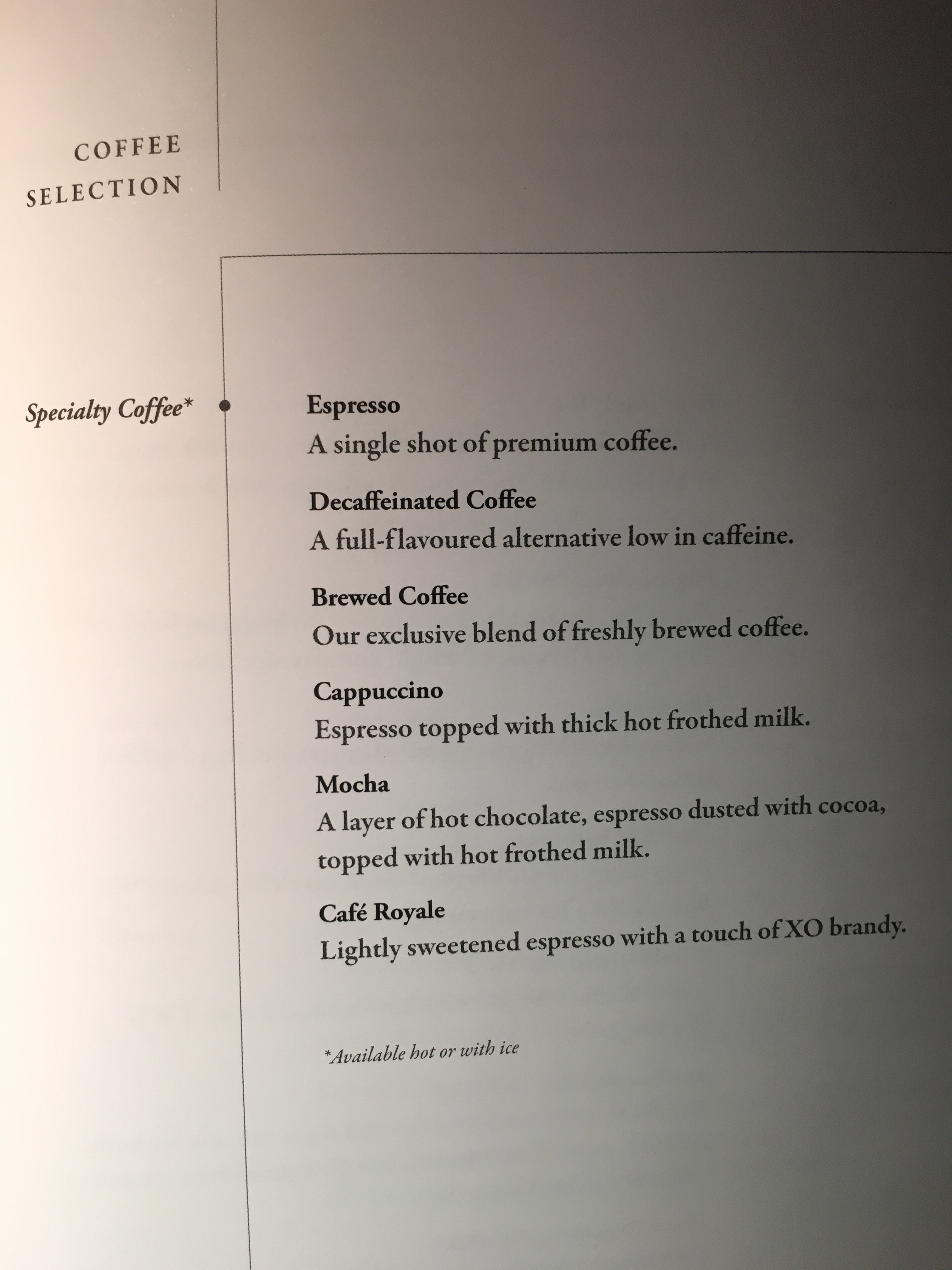 COFFEE
SELECTION

Specialty Coffee*

Espresso
A single shot of premium coffee.

Decaffeinated Coffee
A full-flavoured alternative low in caffeine.

Brewed Coffee
Our exclusive blend of freshly brewed coffee.

Cappuccino
Espresso topped with thick hot frothed milk.

Mocha
A layer of hot chocolate, espresso dusted with cocoa, topped with hot frothed milk.

Café Royale
Lightly sweetened espresso with a touch of XO brandy.

*Available hot or with ice